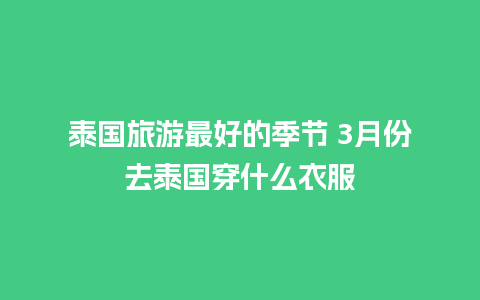 泰国旅游最好的季节 3月份去泰国穿什么衣服